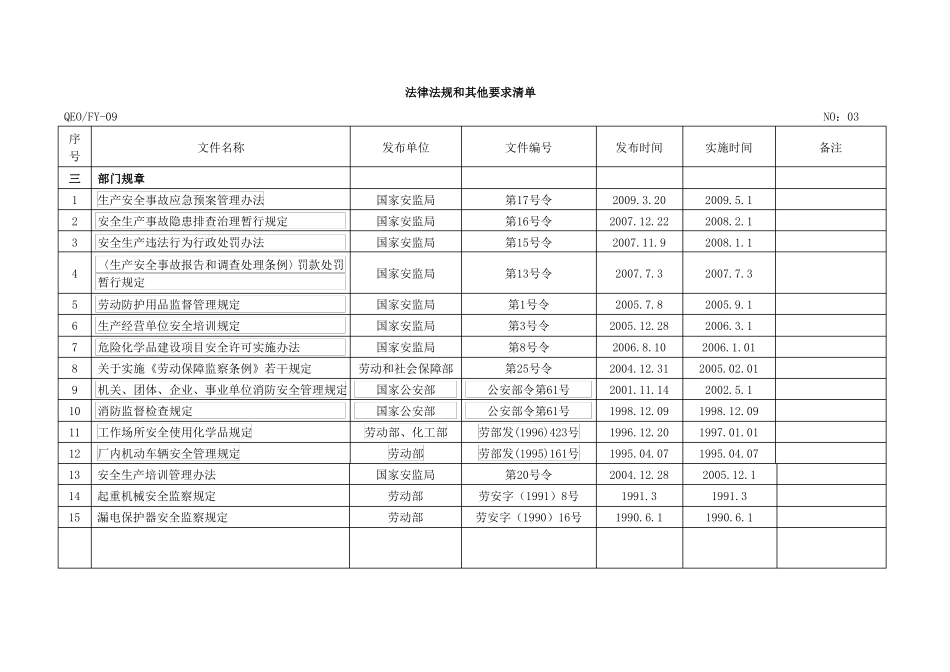 法律法规和其他要求清单

QEO/FY-09 NO：03

| 序号 | 文件名称 | 发布单位 | 文件编号 | 发布时间 | 实施时间 | 备注 |
|---|---|---|---|---|---|---|
| 三 | 部门规章 | | | | | |
| 1 | 生产安全事故应急预案管理办法 | 国家安监局 | 第17号令 | 2009.3.20 | 2009.5.1 | |
| 2 | 安全生产事故隐患排查治理暂行规定 | 国家安监局 | 第16号令 | 2007.12.22 | 2008.2.1 | |
| 3 | 安全生产违法行为行政处罚办法 | 国家安监局 | 第15号令 | 2007.11.9 | 2008.1.1 | |
| 4 | 《生产安全事故报告和调查处理条例》罚款处罚暂行规定 | 国家安监局 | 第13号令 | 2007.7.3 | 2007.7.3 | |
| 5 | 劳动防护用品监督管理规定 | 国家安监局 | 第1号令 | 2005.7.8 | 2005.9.1 | |
| 6 | 生产经营单位安全培训规定 | 国家安监局 | 第3号令 | 2005.12.28 | 2006.3.1 | |
| 7 | 危险化学品建设项目安全许可实施办法 | 国家安监局 | 第8号令 | 2006.8.10 | 2006.1.01 | |
| 8 | 关于实施《劳动保障监察条例》若干规定 | 劳动和社会保障部 | 第25号令 | 2004.12.31 | 2005.02.01 | |
| 9 | 机关、团体、企业、事业单位消防安全管理规定 | 国家公安部 | 公安部令第61号 | 2001.11.14 | 2002.5.1 | |
| 10 | 消防监督检查规定 | 国家公安部 | 公安部令第61号 | 1998.12.09 | 1998.12.09 | |
| 11 | 工作场所安全使用化学品规定 | 劳动部、化工部 | 劳部发(1996)423号 | 1996.12.20 | 1997.01.01 | |
| 12 | 厂内机动车辆安全管理规定 | 劳动部 | 劳部发(1995)161号 | 1995.04.07 | 1995.04.07 | |
| 13 | 安全生产培训管理办法 | 国家安监局 | 第20号令 | 2004.12.28 | 2005.12.1 | |
| 14 | 起重机械安全监察规定 | 劳动部 | 劳安字（1991）8号 | 1991.3 | 1991.3 | |
| 15 | 漏电保护器安全监察规定 | 劳动部 | 劳安字（1990）16号 | 1990.6.1 | 1990.6.1 | |
| | | | | | | |